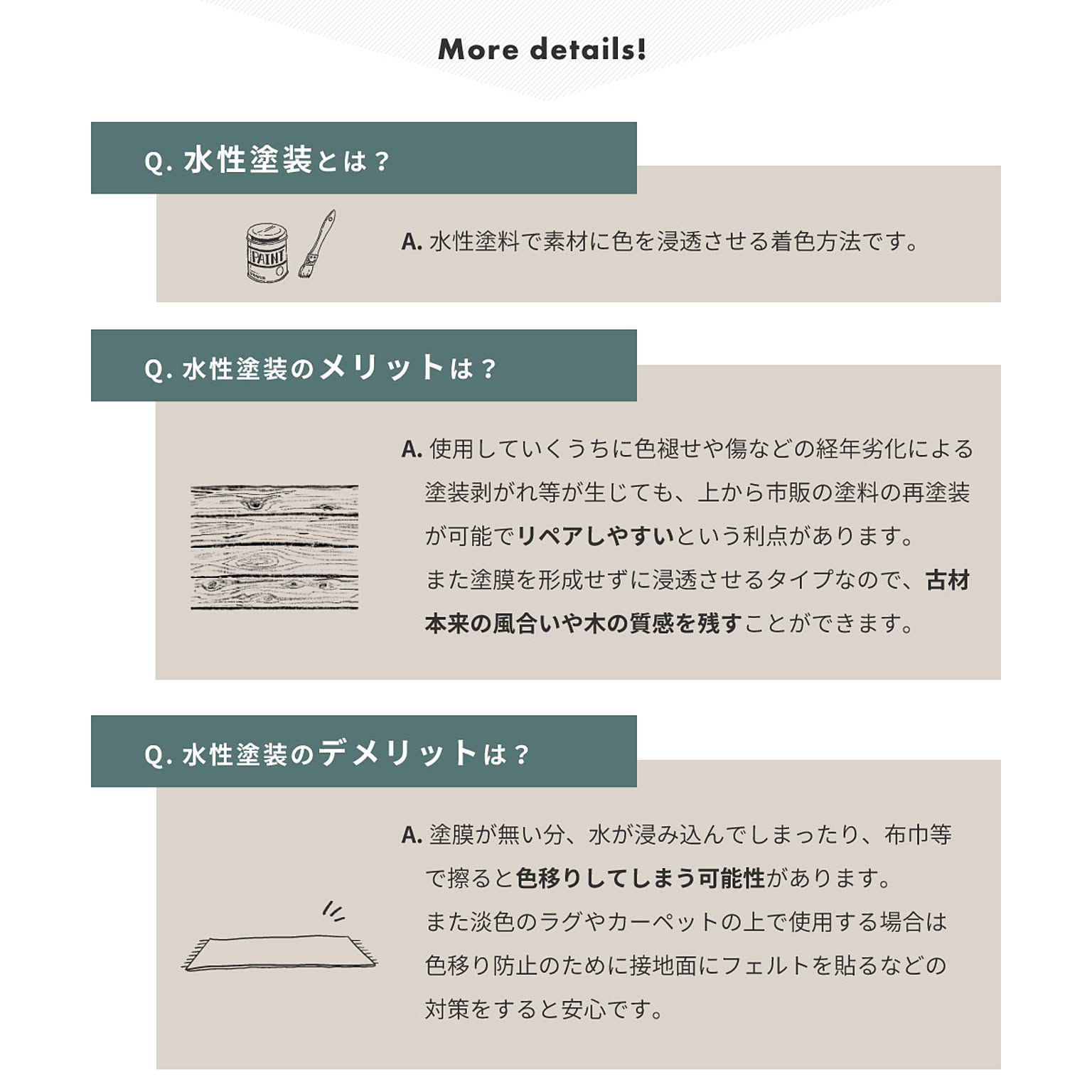 More details!

Q. 水性塗装とは？

PAINT

A. 水性塗料で素材に色を浸透させる着色方法です。

Q. 水性塗装のメリットは？

A. 使用していくうちに色褪せや傷などの経年劣化による塗装剥がれ等が生じても、上から市販の塗料の再塗装が可能でリペアしやすいという利点があります。
また塗膜を形成せずに浸透させるタイプなので、古材本来の風合いや木の質感を残すことができます。

Q. 水性塗装のデメリットは？

A. 塗膜が無い分、水が浸み込んでしまったり、布巾等で擦ると色移りしてしまう可能性があります。
また淡色のラグやカーペットの上で使用する場合は色移り防止のために接地面にフェルトを貼るなどの対策をすると安心です。